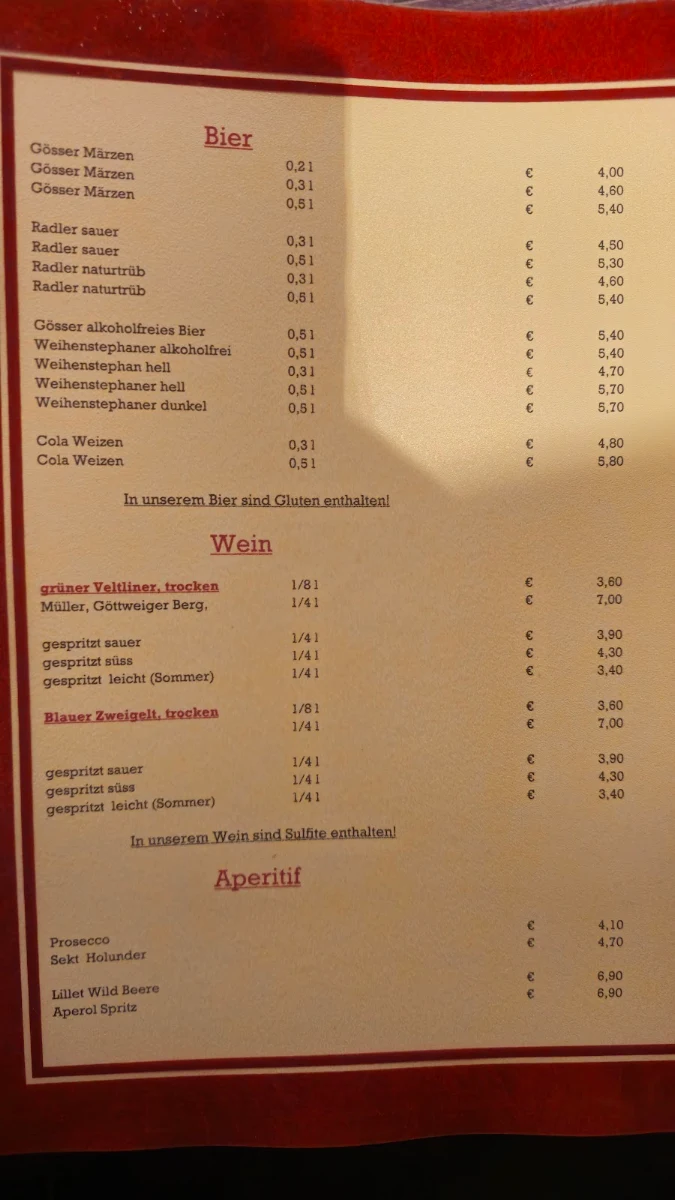 Bier

| | | | |
|---|---|---|---|
| Gösser Märzen | 0,2 l | € | 4,00 |
| Gösser Märzen | 0,3 l | € | 4,60 |
| Gösser Märzen | 0,5 l | € | 5,40 |
| Radler sauer | 0,3 l | € | 4,50 |
| Radler sauer | 0,5 l | € | 5,30 |
| Radler naturtrüb | 0,3 l | € | 4,60 |
| Radler naturtrüb | 0,5 l | € | 5,40 |
| Gösser alkoholfreies Bier | 0,5 l | € | 5,40 |
| Weihenstephaner alkoholfrei | 0,5 l | € | 5,40 |
| Weihenstephan hell | 0,3 l | € | 4,70 |
| Weihenstephaner hell | 0,5 l | € | 5,70 |
| Weihenstephaner dunkel | 0,5 l | € | 5,70 |
| Cola Weizen | 0,3 l | € | 4,80 |
| Cola Weizen | 0,5 l | € | 5,80 |

In unserem Bier sind Gluten enthalten!

Wein

| | | | |
|---|---|---|---|
| grüner Veltliner, trocken | 1/8 l | € | 3,60 |
| Müller, Göttweiger Berg, | 1/4 l | € | 7,00 |
| gespritzt sauer | 1/4 l | € | 3,90 |
| gespritzt süss | 1/4 l | € | 4,30 |
| gespritzt leicht (Sommer) | 1/4 l | € | 3,40 |
| Blauer Zweigelt, trocken | 1/8 l | € | 3,60 |
| | 1/4 l | € | 7,00 |
| gespritzt sauer | 1/4 l | € | 3,90 |
| gespritzt süss | 1/4 l | € | 4,30 |
| gespritzt leicht (Sommer) | 1/4 l | € | 3,40 |

In unserem Wein sind Sulfite enthalten!

Aperitif

| | | |
|---|---|---|
| Prosecco | € | 4,10 |
| Sekt Holunder | € | 4,70 |
| Lillet Wild Beere | € | 6,90 |
| Aperol Spritz | € | 6,90 |